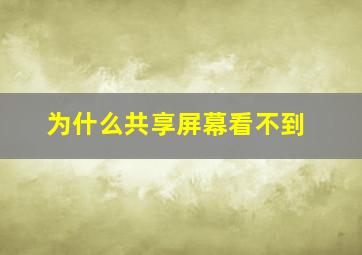 为什么共享屏幕看不到